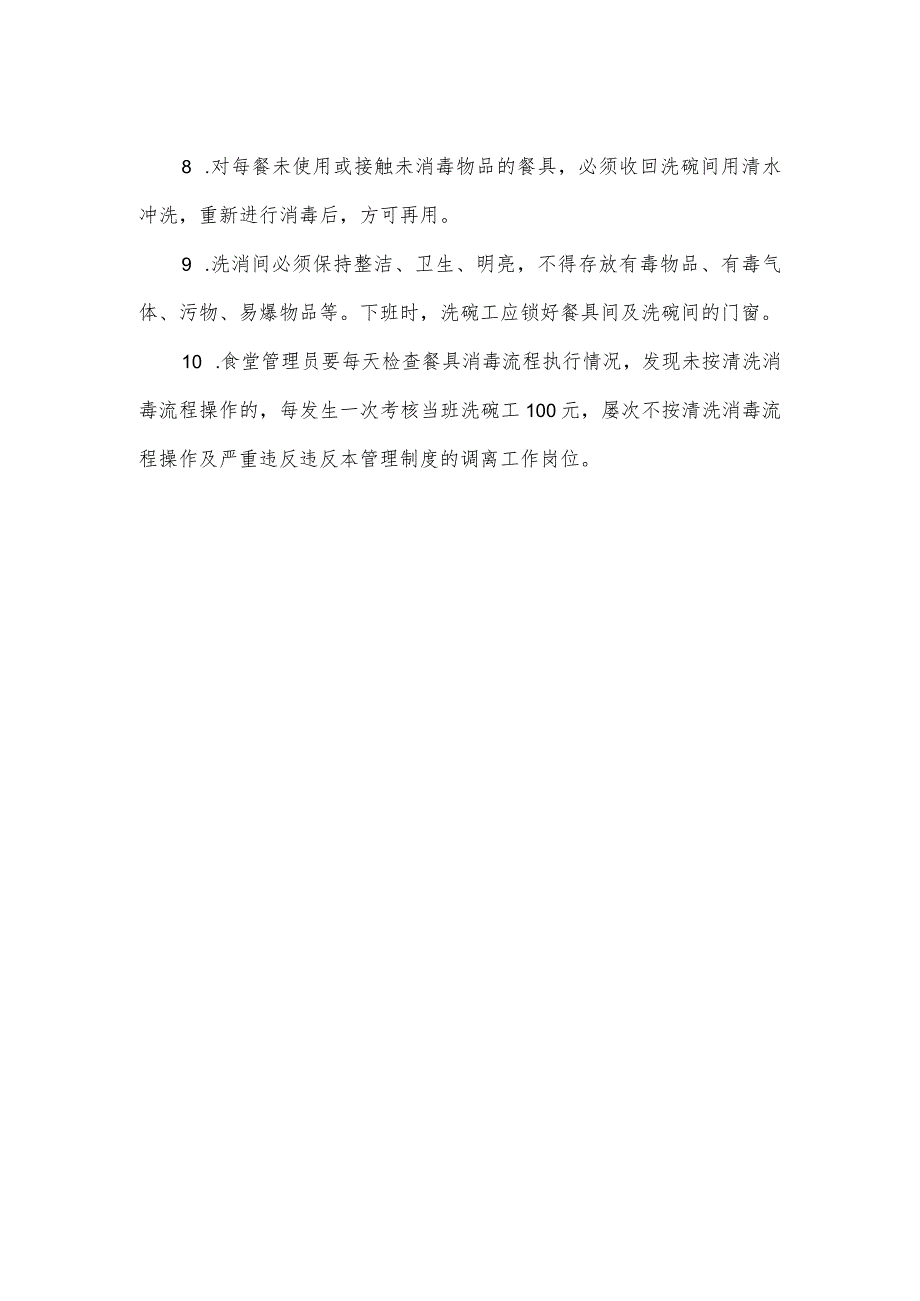 8 .对每餐未使用或接触未消毒物品的餐具，必须收回洗碗间用清水冲洗，重新进行消毒后，方可再用。

9 .洗消间必须保持整洁、卫生、明亮，不得存放有毒物品、有毒气体、污物、易爆物品等。下班时，洗碗工应锁好餐具间及洗碗间的门窗。

10 .食堂管理员要每天检查餐具消毒流程执行情况，发现未按清洗消毒流程操作的，每发生一次考核当班洗碗工100元，屡次不按清洗消毒流程操作及严重违反违反本管理制度的调离工作岗位。